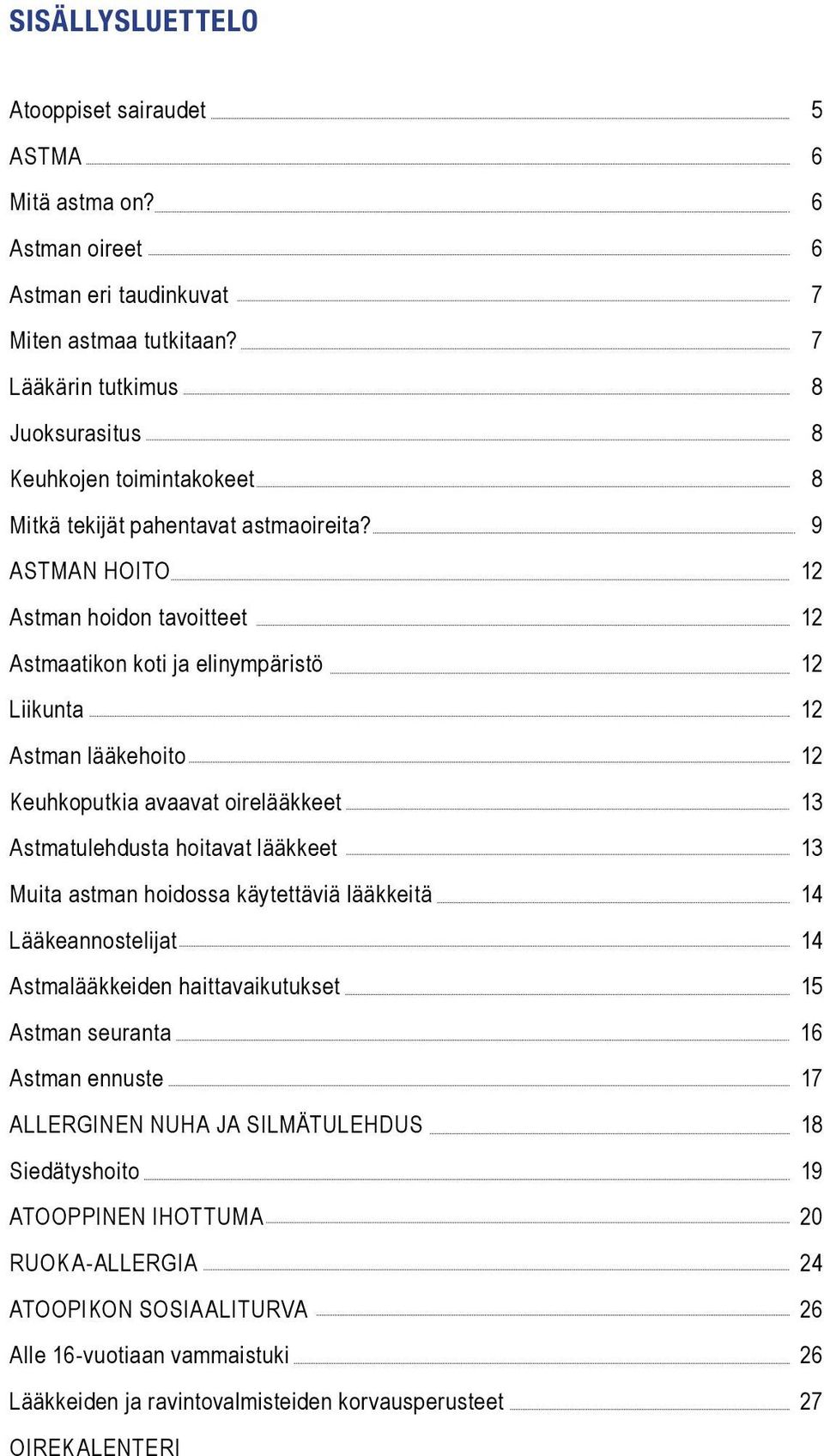 SISÄLLYSLUETTELO

Atooppiset sairaudet 5
ASTMA 6
Mitä astma on? 6
Astman oireet 6
Astman eri taudinkuvat 7
Miten astmaa tutkitaan? 7
Lääkärin tutkimus 8
Juoksurasitus 8
Keuhkojen toimintakokeet 8
Mitkä tekijät pahentavat astmaoireita? 9
ASTMAN HOITO 12
Astman hoidon tavoitteet 12
Astmaatikon koti ja elinympäristö 12
Liikunta 12
Astman lääkehoito 12
Keuhkoputkia avaavat oirelääkkeet 13
Astmatulehdusta hoitavat lääkkeet 13
Muita astman hoidossa käytettäviä lääkkeitä 14
Lääkeannostelijat 14
Astmalääkkeiden haittavaikutukset 15
Astman seuranta 16
Astman ennuste 17
ALLERGINEN NUHA JA SILMÄTULEHDUS 18
Siedätyshoito 19
ATOOPPINEN IHOTTUMA 20
RUOKA-ALLERGIA 24
ATOOPIKON SOSIAALITURVA 26
Alle 16-vuotiaan vammaistuki 26
Lääkkeiden ja ravintovalmisteiden korvausperusteet 27
OIREKALENTERI